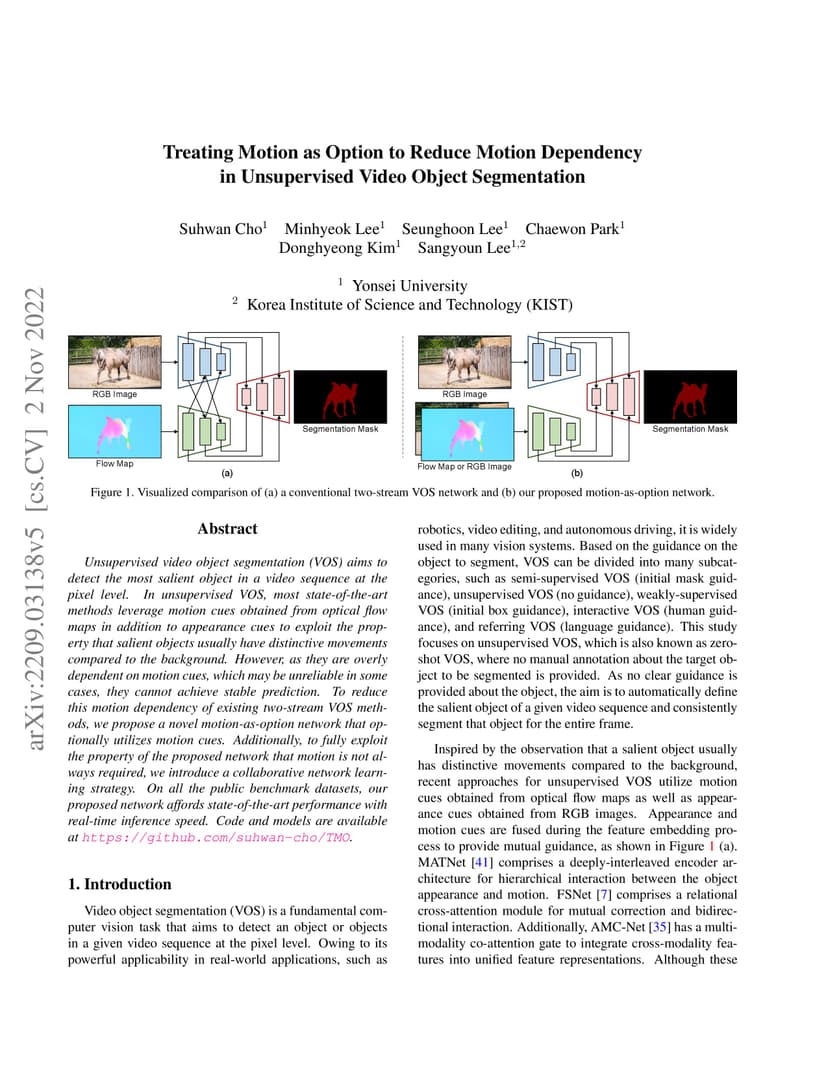 arXiv:2209.03138v5 [cs.CV] 2 Nov 2022

Treating Motion as Option to Reduce Motion Dependency in Unsupervised Video Object Segmentation

Suhwan Cho$^1$ Minhyeok Lee$^1$ Seunghoon Lee$^1$ Chaewon Park$^1$ Donghyeong Kim$^1$ Sangyoun Lee$^{1,2}$

$^1$ Yonsei University
$^2$ Korea Institute of Science and Technology (KIST)

RGB Image

Flow Map

Segmentation Mask

(a)

RGB Image

Flow Map or RGB Image

Segmentation Mask

(b)

Figure 1. Visualized comparison of (a) a conventional two-stream VOS network and (b) our proposed motion-as-option network.

Abstract

Unsupervised video object segmentation (VOS) aims to detect the most salient object in a video sequence at the pixel level. In unsupervised VOS, most state-of-the-art methods leverage motion cues obtained from optical flow maps in addition to appearance cues to exploit the property that salient objects usually have distinctive movements compared to the background. However, as they are overly dependent on motion cues, which may be unreliable in some cases, they cannot achieve stable prediction. To reduce this motion dependency of existing two-stream VOS methods, we propose a novel motion-as-option network that optionally utilizes motion cues. Additionally, to fully exploit the property of the proposed network that motion is not always required, we introduce a collaborative network learning strategy. On all the public benchmark datasets, our proposed network affords state-of-the-art performance with real-time inference speed. Code and models are available at https://github.com/suhwan-cho/TMO.

1. Introduction

Video object segmentation (VOS) is a fundamental computer vision task that aims to detect an object or objects in a given video sequence at the pixel level. Owing to its powerful applicability in real-world applications, such as robotics, video editing, and autonomous driving, it is widely used in many vision systems. Based on the guidance on the object to segment, VOS can be divided into many subcategories, such as semi-supervised VOS (initial mask guidance), unsupervised VOS (no guidance), weakly-supervised VOS (initial box guidance), interactive VOS (human guidance), and referring VOS (language guidance). This study focuses on unsupervised VOS, which is also known as zero-shot VOS, where no manual annotation about the target object to be segmented is provided. As no clear guidance is provided about the object, the aim is to automatically define the salient object of a given video sequence and consistently segment that object for the entire frame.

Inspired by the observation that a salient object usually has distinctive movements compared to the background, recent approaches for unsupervised VOS utilize motion cues obtained from optical flow maps as well as appearance cues obtained from RGB images. Appearance and motion cues are fused during the feature embedding process to provide mutual guidance, as shown in Figure 1 (a). MATNet [41] comprises a deeply-interleaved encoder architecture for hierarchical interaction between the object appearance and motion. FSNet [7] comprises a relational cross-attention module for mutual correction and bidirectional interaction. Additionally, AMC-Net [35] has a multi-modality co-attention gate to integrate cross-modality features into unified feature representations. Although these